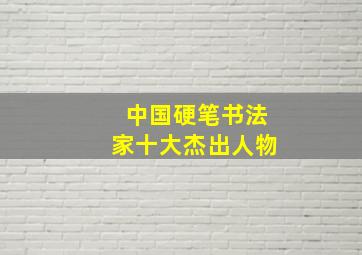 中国硬笔书法
家十大杰出人物